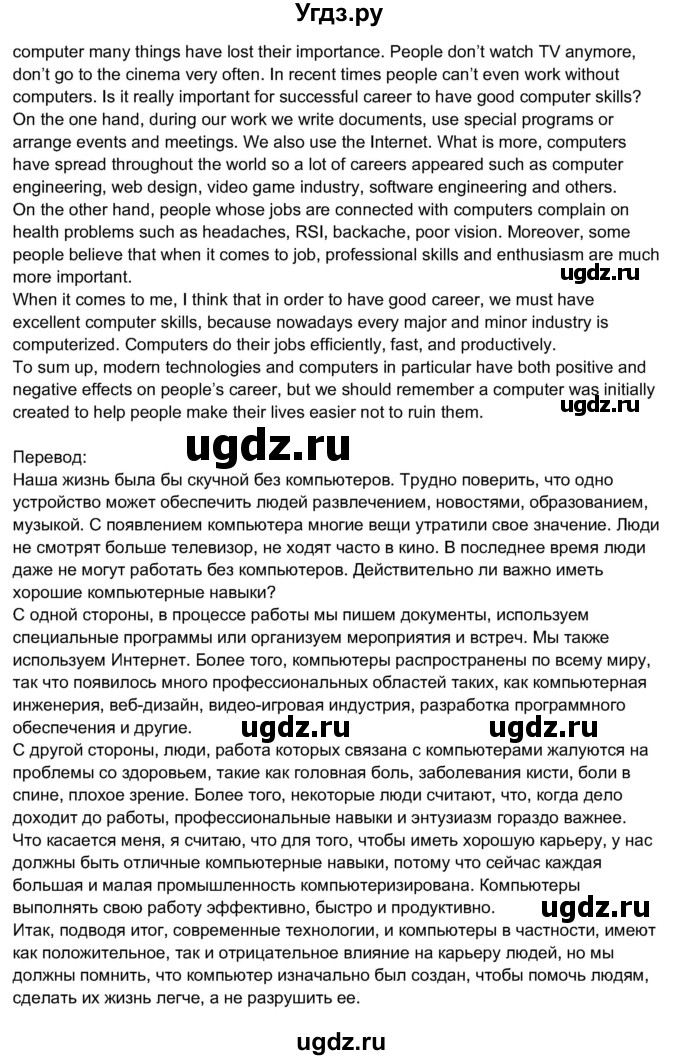 Угдз.ру

computer many things have lost their importance. People don't watch TV anymore, don't go to the cinema very often. In recent times people can't even work without computers. Is it really important for successful career to have good computer skills?
On the one hand, during our work we write documents, use special programs or arrange events and meetings. We also use the Internet. What is more, computers have spread throughout the world so a lot of careers appeared such as computer engineering, web design, video game industry, software engineering and others.
On the other hand, people whose jobs are connected with computers complain on health problems such as headaches, RSI, backache, poor vision. Moreover, some people believe that when it comes to job, professional skills and enthusiasm are much more important.
ugdz.ru
When it comes to me, I think that in order to have good career, we must have excellent computer skills, because nowadays every major and minor industry is computerized. Computers do their jobs efficiently, fast, and productively.
To sum up, modern technologies and computers in particular have both positive and negative effects on people's career, but we should remember a computer was initially created to help people make their lives easier not to ruin them.
ugdz.ru

Перевод:
ugdz.ru
Наша жизнь была бы скучной без компьютеров. Трудно поверить, что одно устройство может обеспечить людей развлечением, новостями, образованием, музыкой. С появлением компьютера многие вещи утратили свое значение. Люди не смотрят больше телевизор, не ходят часто в кино. В последнее время люди даже не могут работать без компьютеров. Действительно ли важно иметь хорошие компьютерные навыки?
С одной стороны, в процессе работы мы пишем документы, используем специальные программы или организуем мероприятия и встреч. Мы также используем Интернет. Более того, компьютеры распространены по всему миру, так что появилось много профессиональных областей таких, как компьютерная инженерия, веб-дизайн, видео-игровая индустрия, разработка программного обеспечения и другие.
ugdz.ru ugdz.ru
С другой стороны, люди, работа которых связана с компьютерами жалуются на проблемы со здоровьем, такие как головная боль, заболевания кисти, боли в спине, плохое зрение. Более того, некоторые люди считают, что, когда дело доходит до работы, профессиональные навыки и энтузиазм гораздо важнее.
Что касается меня, я считаю, что для того, чтобы иметь хорошую карьеру, у нас должны быть отличные компьютерные навыки, потому что сейчас каждая большая и малая промышленность компьютеризирована. Компьютеры выполнять свою работу эффективно, быстро и продуктивно.
ugdz.ru
Итак, подводя итог, современные технологии, и компьютеры в частности, имеют как положительное, так и отрицательное влияние на карьеру людей, но мы должны помнить, что компьютер изначально был создан, чтобы помочь людям, сделать их жизнь легче, а не разрушить ее.

ugdz.ru